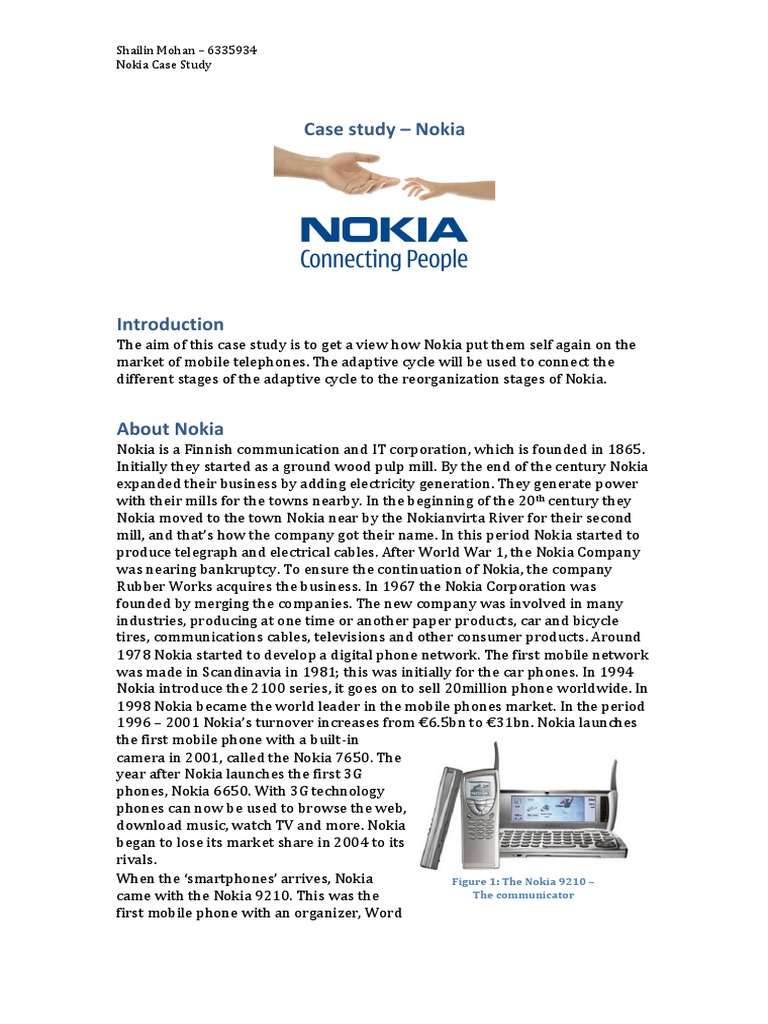 Shailin Mohan – 6335934
Nokia Case Study

Case study – Nokia

NOKIA
Connecting People

Introduction
The aim of this case study is to get a view how Nokia put them self again on the market of mobile telephones. The adaptive cycle will be used to connect the different stages of the adaptive cycle to the reorganization stages of Nokia.

About Nokia
Nokia is a Finnish communication and IT corporation, which is founded in 1865. Initially they started as a ground wood pulp mill. By the end of the century Nokia expanded their business by adding electricity generation. They generate power with their mills for the towns nearby. In the beginning of the 20$^{th}$ century they Nokia moved to the town Nokia near by the Nokianvirta River for their second mill, and that's how the company got their name. In this period Nokia started to produce telegraph and electrical cables. After World War 1, the Nokia Company was nearing bankruptcy. To ensure the continuation of Nokia, the company Rubber Works acquires the business. In 1967 the Nokia Corporation was founded by merging the companies. The new company was involved in many industries, producing at one time or another paper products, car and bicycle tires, communications cables, televisions and other consumer products. Around 1978 Nokia started to develop a digital phone network. The first mobile network was made in Scandinavia in 1981; this was initially for the car phones. In 1994 Nokia introduce the 2100 series, it goes on to sell 20million phone worldwide. In 1998 Nokia became the world leader in the mobile phones market. In the period 1996 – 2001 Nokia's turnover increases from €6.5bn to €31bn. Nokia launches the first mobile phone with a built-in camera in 2001, called the Nokia 7650. The year after Nokia launches the first 3G phones, Nokia 6650. With 3G technology phones can now be used to browse the web, download music, watch TV and more. Nokia began to lose its market share in 2004 to its rivals.
When the 'smartphones' arrives, Nokia came with the Nokia 9210. This was the first mobile phone with an organizer, Word

Figure 1: The Nokia 9210 – The communicator